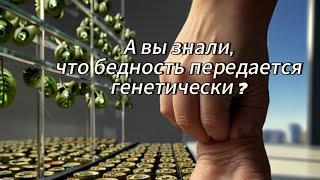 А вы знали, что бедность передается генетически ?